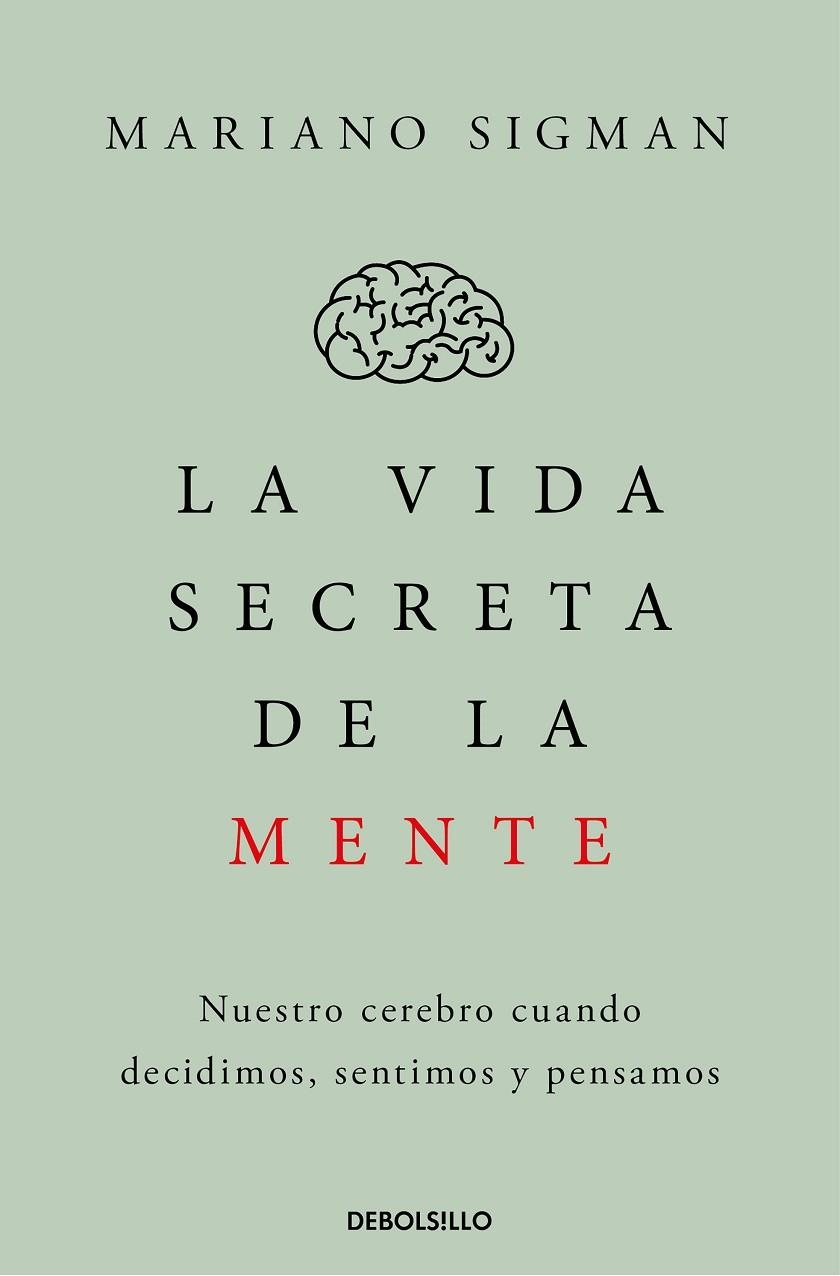 MARIANO SIGMAN

LA VIDA SECRETA DE LA MENTE

Nuestro cerebro cuando decidimos, sentimos y pensamos

DEBOLS!LLO